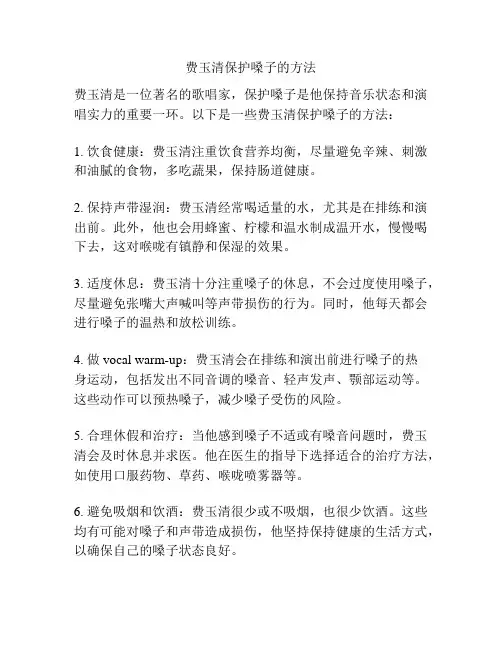 费玉清保护嗓子的方法

费玉清是一位著名的歌唱家，保护嗓子是他保持音乐状态和演唱实力的重要一环。以下是一些费玉清保护嗓子的方法：

1. 饮食健康：费玉清注重饮食营养均衡，尽量避免辛辣、刺激和油腻的食物，多吃蔬果，保持肠道健康。

2. 保持声带湿润：费玉清经常喝适量的水，尤其是在排练和演出前。此外，他也会用蜂蜜、柠檬和温水制成温开水，慢慢喝下去，这对喉咙有镇静和保湿的效果。

3. 适度休息：费玉清十分注重嗓子的休息，不会过度使用嗓子，尽量避免张嘴大声喊叫等声带损伤的行为。同时，他每天都会进行嗓子的温热和放松训练。

4. 做 vocal warm-up：费玉清会在排练和演出前进行嗓子的热身运动，包括发出不同音调的嗓音、轻声发声、颚部运动等。这些动作可以预热嗓子，减少嗓子受伤的风险。

5. 合理休假和治疗：当他感到嗓子不适或有嗓音问题时，费玉清会及时休息并求医。他在医生的指导下选择适合的治疗方法，如使用口服药物、草药、喉咙喷雾器等。

6. 避免吸烟和饮酒：费玉清很少或不吸烟，也很少饮酒。这些均有可能对嗓子和声带造成损伤，他坚持保持健康的生活方式，以确保自己的嗓子状态良好。